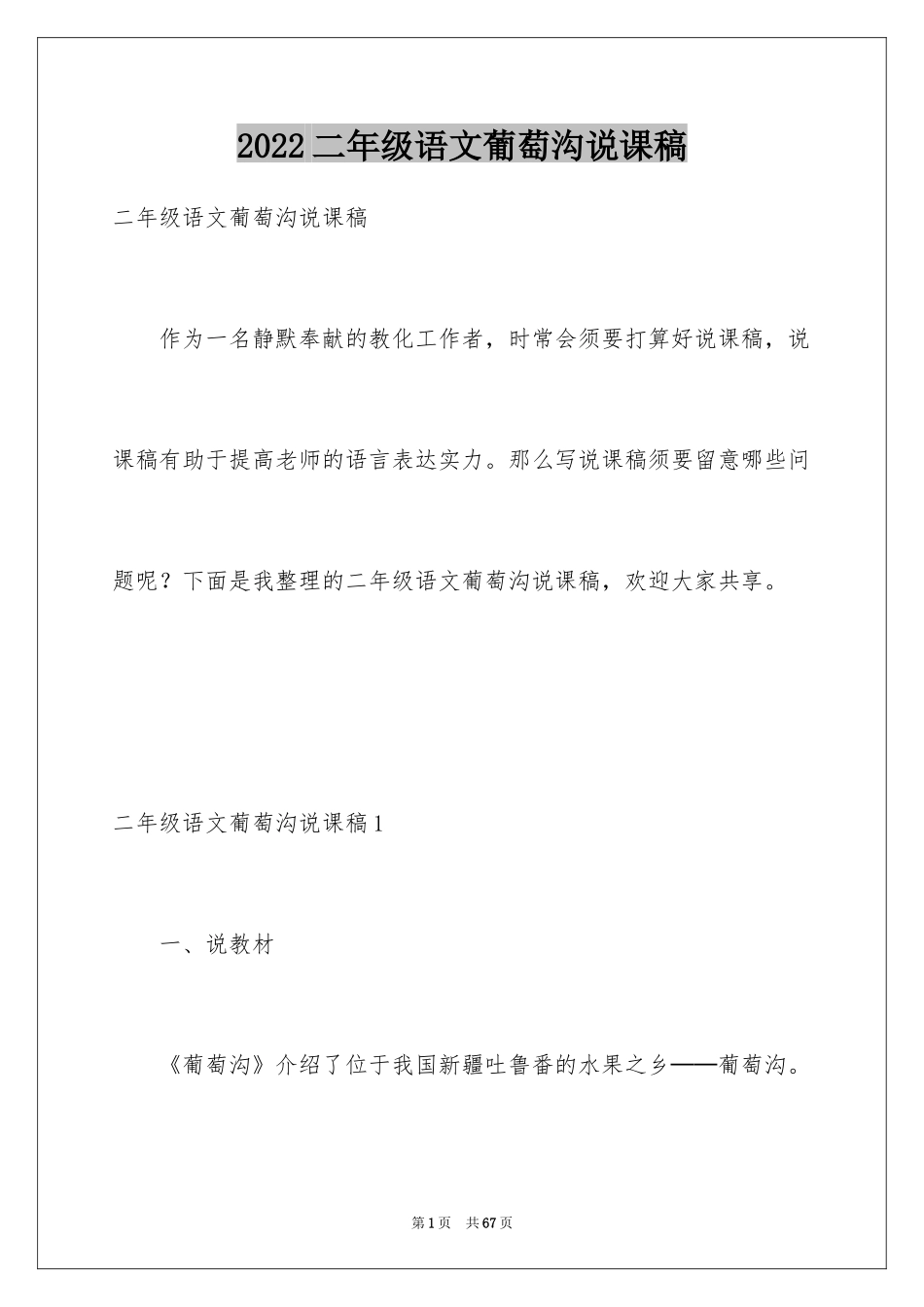 2022二年级语文葡萄沟说课稿

二年级语文葡萄沟说课稿

作为一名静默奉献的教化工作者，时常会须要打算好说课稿，说课稿有助于提高老师的语言表达实力。那么写说课稿须要留意哪些问题呢？下面是我整理的二年级语文葡萄沟说课稿，欢迎大家共享。

二年级语文葡萄沟说课稿1

一、说教材

《葡萄沟》介绍了位于我国新疆吐鲁番的水果之乡——葡萄沟。

第1页　共67页